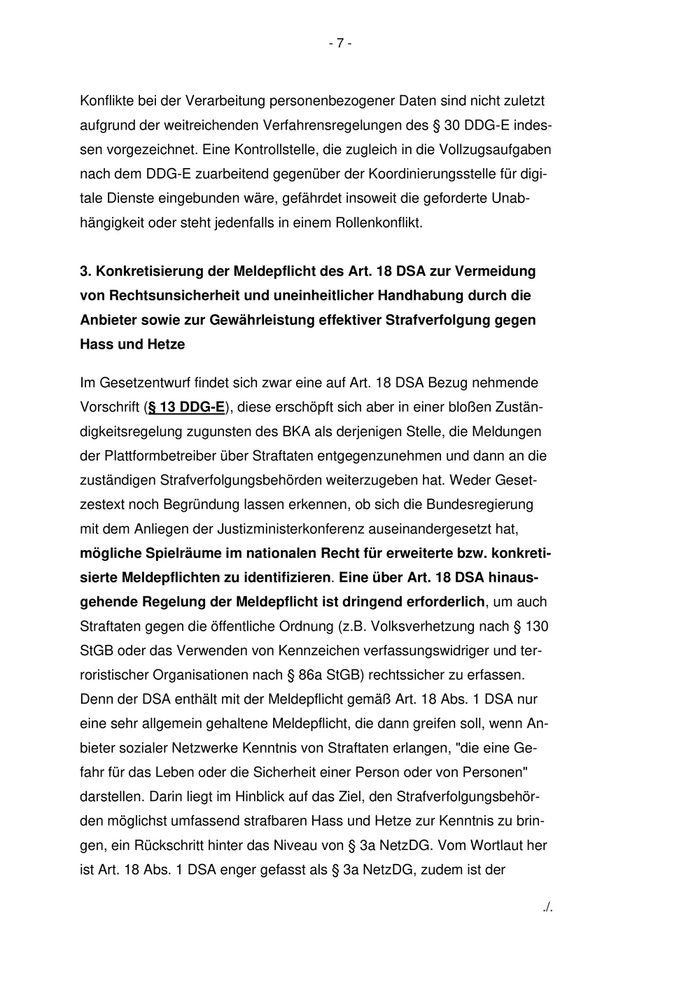 - 7 -

Konflikte bei der Verarbeitung personenbezogener Daten sind nicht zuletzt aufgrund der weitreichenden Verfahrensregelungen des § 30 DDG-E indessen vorgezeichnet. Eine Kontrollstelle, die zugleich in die Vollzugsaufgaben nach dem DDG-E zuarbeitend gegenüber der Koordinierungsstelle für digitale Dienste eingebunden wäre, gefährdet insoweit die geforderte Unabhängigkeit oder steht jedenfalls in einem Rollenkonflikt.

3. Konkretisierung der Meldepflicht des Art. 18 DSA zur Vermeidung von Rechtsunsicherheit und uneinheitlicher Handhabung durch die Anbieter sowie zur Gewährleistung effektiver Strafverfolgung gegen Hass und Hetze

Im Gesetzentwurf findet sich zwar eine auf Art. 18 DSA Bezug nehmende Vorschrift (§ 13 DDG-E), diese erschöpft sich aber in einer bloßen Zuständigkeitsregelung zugunsten des BKA als derjenigen Stelle, die Meldungen der Plattformbetreiber über Straftaten entgegenzunehmen und dann an die zuständigen Strafverfolgungsbehörden weiterzugeben hat. Weder Gesetzestext noch Begründung lassen erkennen, ob sich die Bundesregierung mit dem Anliegen der Justizministerkonferenz auseinandergesetzt hat, mögliche Spielräume im nationalen Recht für erweiterte bzw. konkretisierte Meldepflichten zu identifizieren. Eine über Art. 18 DSA hinausgehende Regelung der Meldepflicht ist dringend erforderlich, um auch Straftaten gegen die öffentliche Ordnung (z.B. Volksverhetzung nach § 130 StGB oder das Verwenden von Kennzeichen verfassungswidriger und terroristischer Organisationen nach § 86a StGB) rechtssicher zu erfassen. Denn der DSA enthält mit der Meldepflicht gemäß Art. 18 Abs. 1 DSA nur eine sehr allgemein gehaltene Meldepflicht, die dann greifen soll, wenn Anbieter sozialer Netzwerke Kenntnis von Straftaten erlangen, "die eine Gefahr für das Leben oder die Sicherheit einer Person oder von Personen" darstellen. Darin liegt im Hinblick auf das Ziel, den Strafverfolgungsbehörden möglichst umfassend strafbaren Hass und Hetze zur Kenntnis zu bringen, ein Rückschritt hinter das Niveau von § 3a NetzDG. Vom Wortlaut her ist Art. 18 Abs. 1 DSA enger gefasst als § 3a NetzDG, zudem ist der

./.